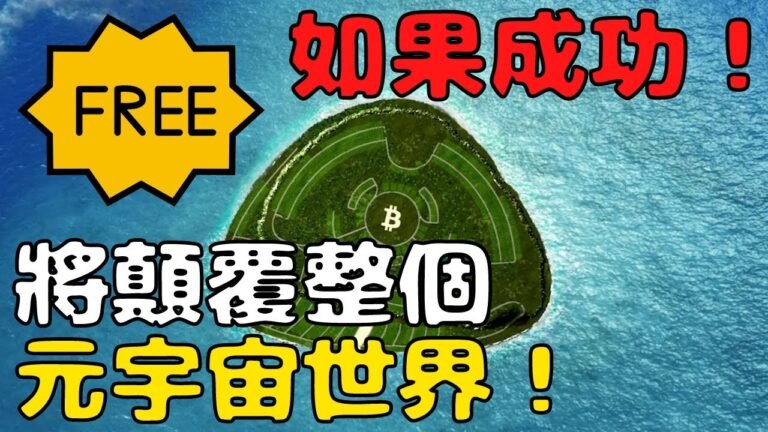 FREE

如果成功！

₿

將顛覆整個
元宇宙世界！